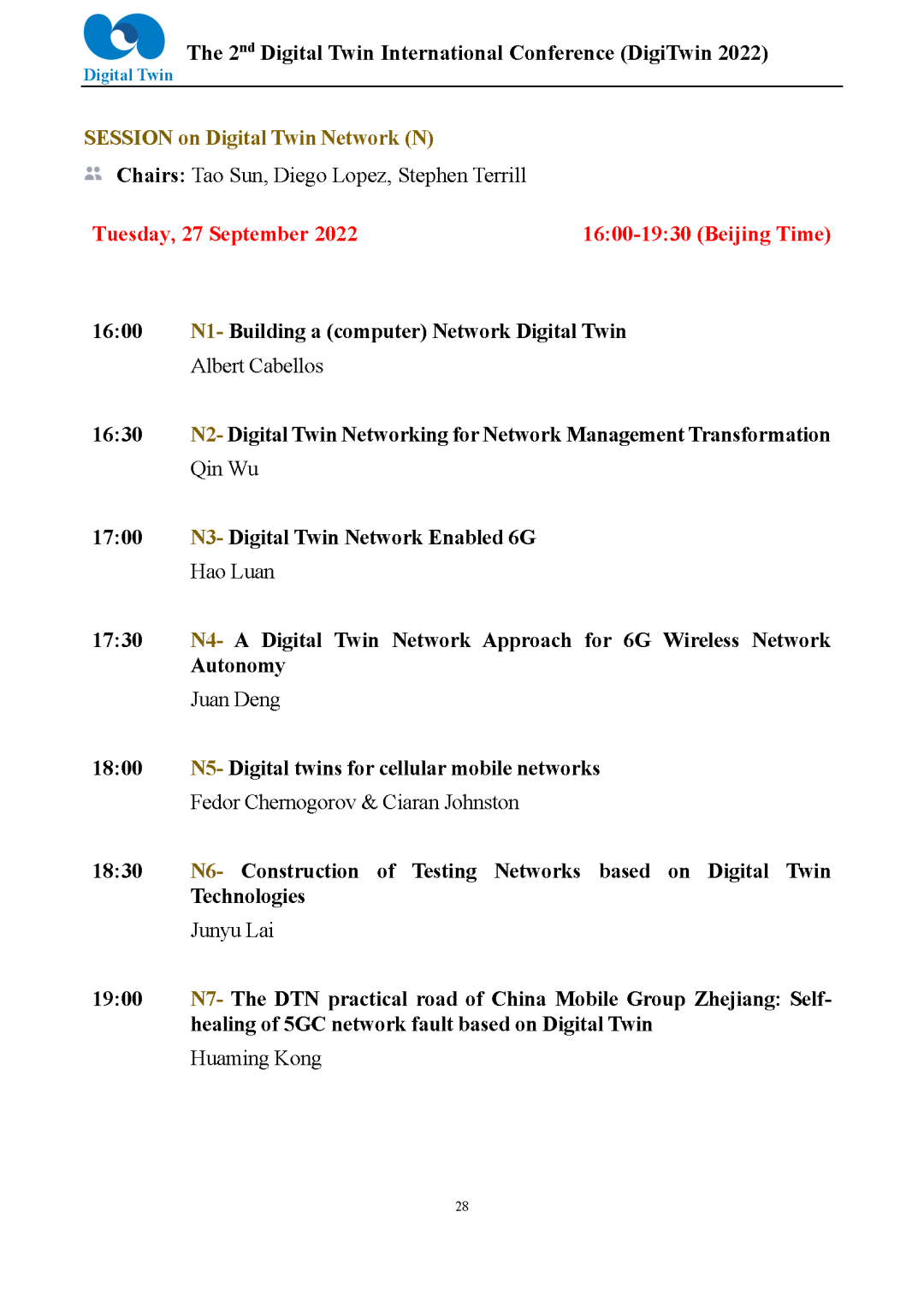 Digital Twin

The 2$^{nd}$ Digital Twin International Conference (DigiTwin 2022)

SESSION on Digital Twin Network (N)

Chairs: Tao Sun, Diego Lopez, Stephen Terrill

Tuesday, 27 September 2022

16:00-19:30 (Beijing Time)

16:00 N1- Building a (computer) Network Digital Twin
Albert Cabellos

16:30 N2- Digital Twin Networking for Network Management Transformation
Qin Wu

17:00 N3- Digital Twin Network Enabled 6G
Hao Luan

17:30 N4- A Digital Twin Network Approach for 6G Wireless Network Autonomy
Juan Deng

18:00 N5- Digital twins for cellular mobile networks
Fedor Chernogorov & Ciaran Johnston

18:30 N6- Construction of Testing Networks based on Digital Twin Technologies
Junyu Lai

19:00 N7- The DTN practical road of China Mobile Group Zhejiang: Self-healing of 5GC network fault based on Digital Twin
Huaming Kong

28